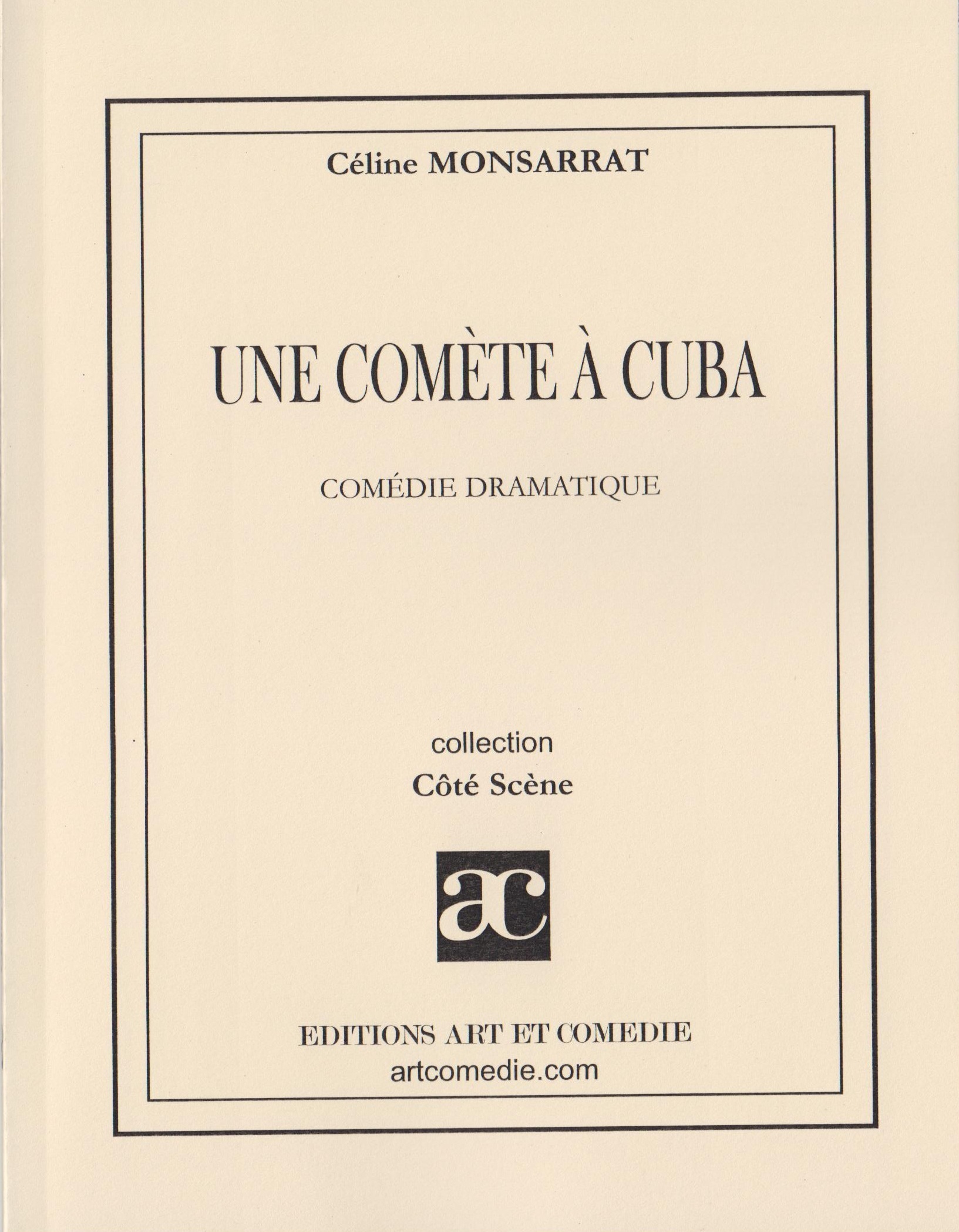 Céline MONSARRAT

UNE COMÈTE À CUBA

COMÉDIE DRAMATIQUE

collection
Côté Scène

ac

EDITIONS ART ET COMEDIE
artcomedie.com